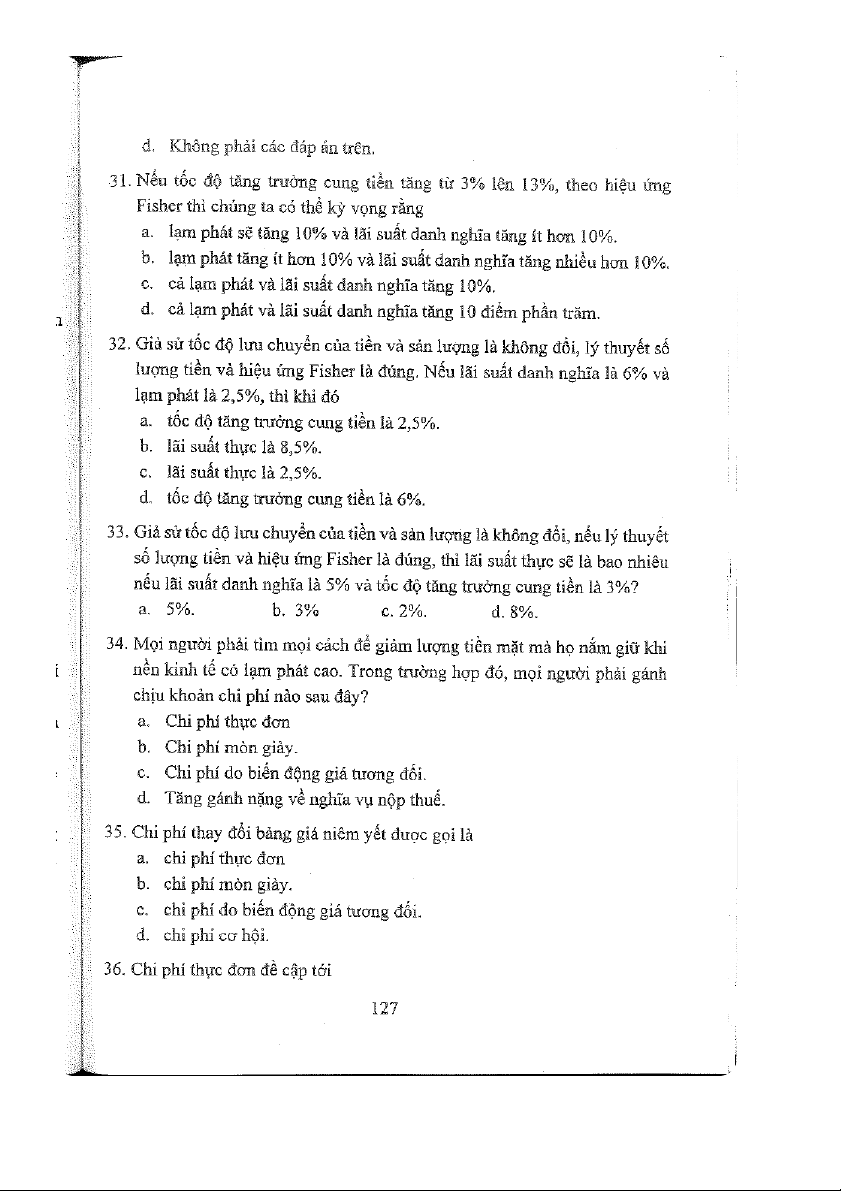 d. Không phải các đáp án trên.

31. Nếu tốc độ tăng trưởng cung tiền tăng từ 3% lên 13%, theo hiệu ứng Fisher thì chúng ta có thể kỳ vọng rằng

a. lạm phát sẽ tăng 10% và lãi suất danh nghĩa tăng ít hơn 10%.

b. lạm phát tăng ít hơn 10% và lãi suất danh nghĩa tăng nhiều hơn 10%.

c. cả lạm phát và lãi suất danh nghĩa tăng 10%.

d. cả lạm phát và lãi suất danh nghĩa tăng 10 điểm phần trăm.

32. Giả sử tốc độ lưu chuyển của tiền và sản lượng là không đổi, lý thuyết số lượng tiền và hiệu ứng Fisher là đúng. Nếu lãi suất danh nghĩa là 6% và lạm phát là 2,5%, thì khi đó

a. tốc độ tăng trưởng cung tiền là 2,5%.

b. lãi suất thực là 8,5%.

c. lãi suất thực là 2,5%.

d. tốc độ tăng trưởng cung tiền là 6%.

33. Giả sử tốc độ lưu chuyển của tiền và sản lượng là không đổi, nếu lý thuyết số lượng tiền và hiệu ứng Fisher là đúng, thì lãi suất thực sẽ là bao nhiêu nếu lãi suất danh nghĩa là 5% và tốc độ tăng trưởng cung tiền là 3%?

a. 5%. b. 3% c. 2%. d. 8%.

34. Mọi người phải tìm mọi cách để giảm lượng tiền mặt mà họ nắm giữ khi nền kinh tế có lạm phát cao. Trong trường hợp đó, mọi người phải gánh chịu khoản chi phí nào sau đây?

a. Chi phí thực đơn

b. Chi phí mòn giày.

c. Chi phí do biến động giá tương đối.

d. Tăng gánh nặng về nghĩa vụ nộp thuế.

35. Chi phí thay đổi bảng giá niêm yết được gọi là

a. chi phí thực đơn

b. chi phí mòn giày.

c. chi phí do biến động giá tương đối.

d. chi phí cơ hội.

36. Chi phí thực đơn đề cập tới

127